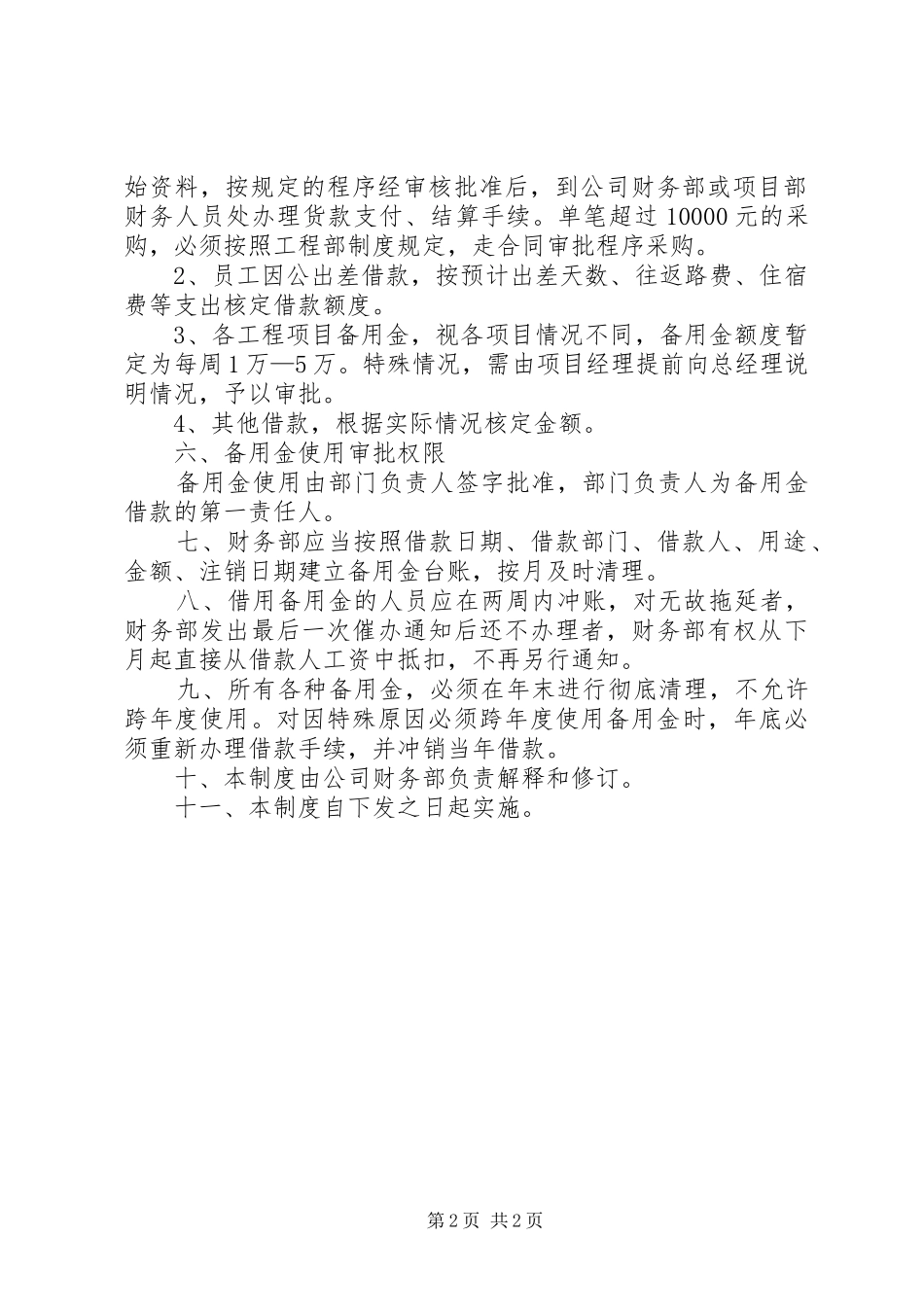 始资料，按规定的程序经审核批准后，到公司财务部或项目部财务人员处办理货款支付、结算手续。单笔超过 10000 元的采购，必须按照工程部制度规定，走合同审批程序采购。

2、员工因公出差借款，按预计出差天数、往返路费、住宿费等支出核定借款额度。

3、各工程项目备用金，视各项目情况不同，备用金额度暂定为每周 1 万—5 万。特殊情况，需由项目经理提前向总经理说明情况，予以审批。

4、其他借款，根据实际情况核定金额。

六、备用金使用审批权限

备用金使用由部门负责人签字批准，部门负责人为备用金借款的第一责任人。

七、财务部应当按照借款日期、借款部门、借款人、用途、金额、注销日期建立备用金台账，按月及时清理。

八、借用备用金的人员应在两周内冲账，对无故拖延者，财务部发出最后一次催办通知后还不办理者，财务部有权从下月起直接从借款人工资中抵扣，不再另行通知。

九、所有各种备用金，必须在年末进行彻底清理，不允许跨年度使用。对因特殊原因必须跨年度使用备用金时，年底必须重新办理借款手续，并冲销当年借款。

十、本制度由公司财务部负责解释和修订。

十一、本制度自下发之日起实施。

第 2 页 共 2 页